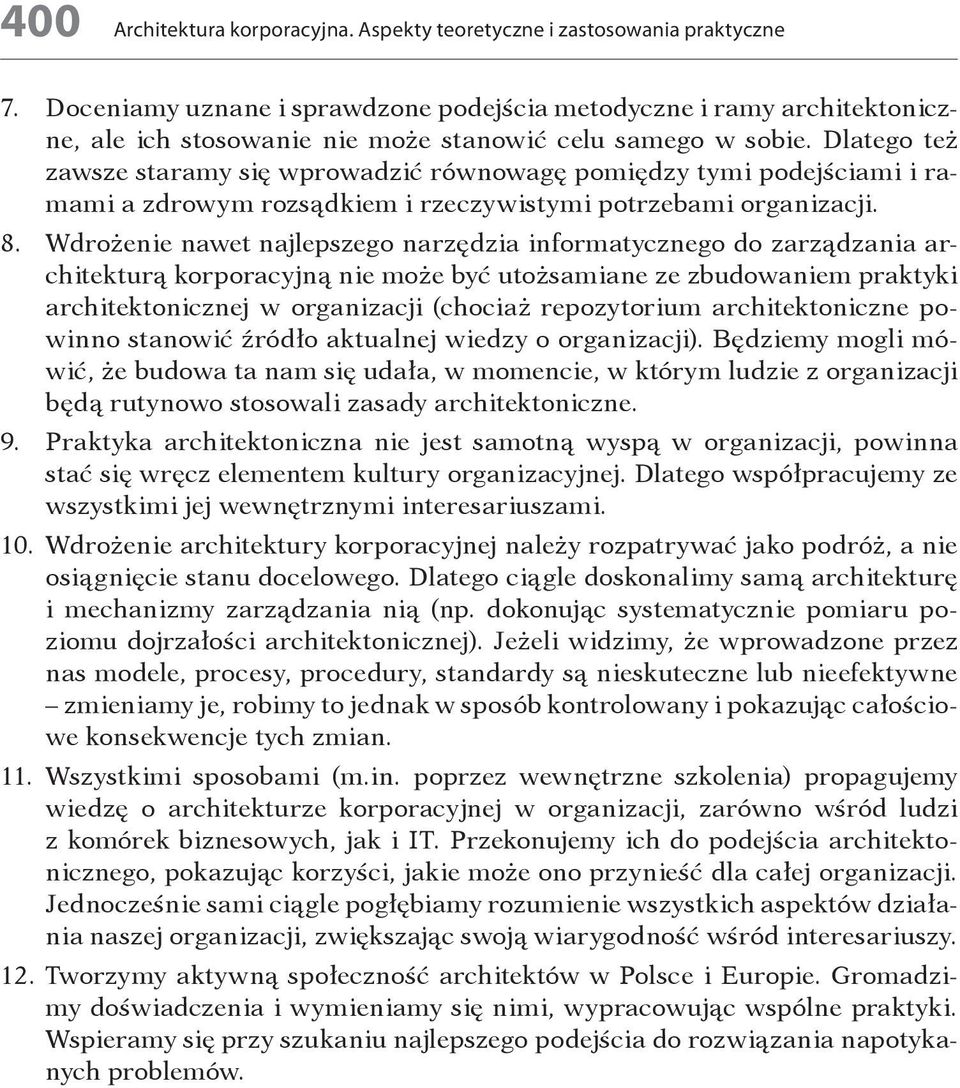 400 Architektura korporacyjna. Aspekty teoretyczne i zastosowania praktyczne

7. Doceniamy uznane i sprawdzone podejścia metodyczne i ramy architektoniczne, ale ich stosowanie nie może stanowić celu samego w sobie. Dlatego też zawsze staramy się wprowadzić równowagę pomiędzy tymi podejściami i ramami a zdrowym rozsądkiem i rzeczywistymi potrzebami organizacji.

8. Wdrożenie nawet najlepszego narzędzia informatycznego do zarządzania architekturą korporacyjną nie może być utożsamiane ze zbudowaniem praktyki architektonicznej w organizacji (chociaż repozytorium architektoniczne powinno stanowić źródło aktualnej wiedzy o organizacji). Będziemy mogli mówić, że budowa ta nam się udała, w momencie, w którym ludzie z organizacji będą rutynowo stosowali zasady architektoniczne.

9. Praktyka architektoniczna nie jest samotną wyspą w organizacji, powinna stać się wręcz elementem kultury organizacyjnej. Dlatego współpracujemy ze wszystkimi jej wewnętrznymi interesariuszami.

10. Wdrożenie architektury korporacyjnej należy rozpatrywać jako podróż, a nie osiągnięcie stanu docelowego. Dlatego ciągle doskonalimy samą architekturę i mechanizmy zarządzania nią (np. dokonując systematycznie pomiaru poziomu dojrzałości architektonicznej). Jeżeli widzimy, że wprowadzone przez nas modele, procesy, procedury, standardy są nieskuteczne lub nieefektywne – zmieniamy je, robimy to jednak w sposób kontrolowany i pokazując całościowe konsekwencje tych zmian.

11. Wszystkimi sposobami (m.in. poprzez wewnętrzne szkolenia) propagujemy wiedzę o architekturze korporacyjnej w organizacji, zarówno wśród ludzi z komórek biznesowych, jak i IT. Przekonujemy ich do podejścia architektonicznego, pokazując korzyści, jakie może ono przynieść dla całej organizacji. Jednocześnie sami ciągle pogłębiamy rozumienie wszystkich aspektów działania naszej organizacji, zwiększając swoją wiarygodność wśród interesariuszy.

12. Tworzymy aktywną społeczność architektów w Polsce i Europie. Gromadzimy doświadczenia i wymieniamy się nimi, wypracowując wspólne praktyki. Wspieramy się przy szukaniu najlepszego podejścia do rozwiązania napotykanych problemów.